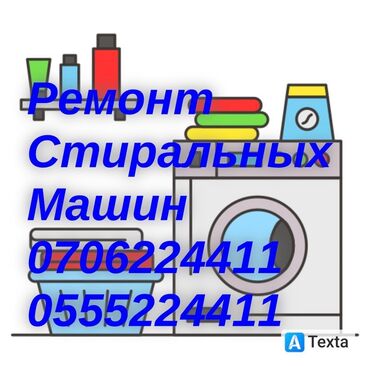 Ремонт Стиральных Машин 0706224411 0555224411

A Texta